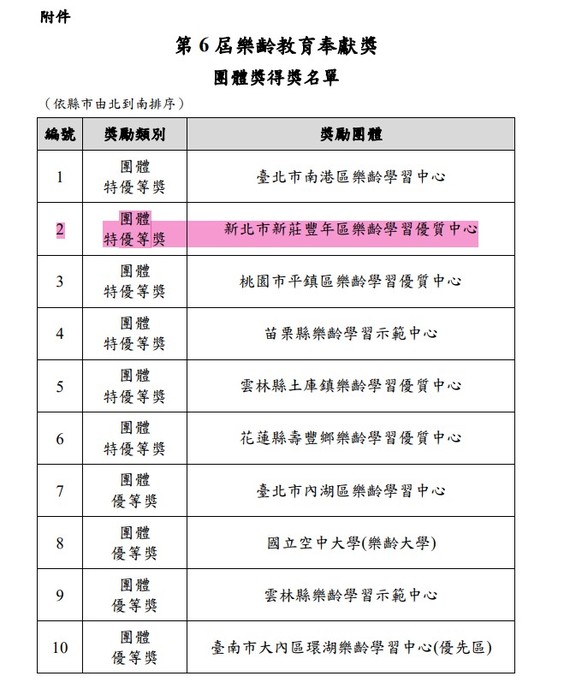 附件

第 6 屆樂齡教育奉獻獎

團體獎得獎名單

（依縣市由北到南排序）

| 編號 | 獎勵類別 | 獎勵團體 |
|---|---|---|
| 1 | 團體 特優等獎 | 臺北市南港區樂齡學習中心 |
| 2 | 團體 特優等獎 | 新北市新莊豐年區樂齡學習優質中心 |
| 3 | 團體 特優等獎 | 桃園市平鎮區樂齡學習優質中心 |
| 4 | 團體 特優等獎 | 苗栗縣樂齡學習示範中心 |
| 5 | 團體 特優等獎 | 雲林縣土庫鎮樂齡學習優質中心 |
| 6 | 團體 特優等獎 | 花蓮縣壽豐鄉樂齡學習優質中心 |
| 7 | 團體 優等獎 | 臺北市內湖區樂齡學習中心 |
| 8 | 團體 優等獎 | 國立空中大學(樂齡大學) |
| 9 | 團體 優等獎 | 雲林縣樂齡學習示範中心 |
| 10 | 團體 優等獎 | 臺南市大內區環湖樂齡學習中心(優先區) |